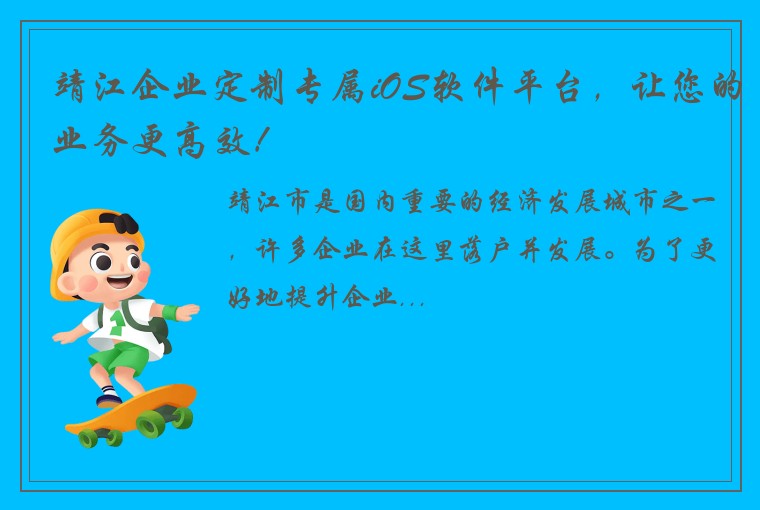 靖江企业定制专属iOS软件平台，让您的业务更高效！

靖江市是国内重要的经济发展城市之一，许多企业在这里落户并发展。为了更好地提升企业...